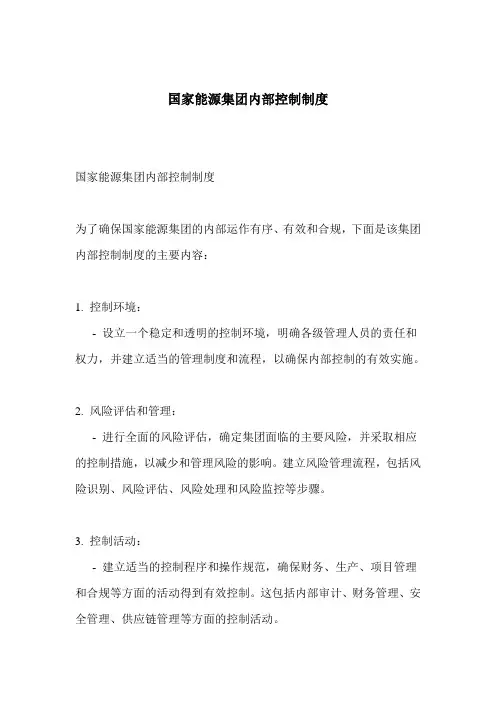 国家能源集团内部控制制度

国家能源集团内部控制制度

为了确保国家能源集团的内部运作有序、有效和合规，下面是该集团内部控制制度的主要内容：

1. 控制环境：

- 设立一个稳定和透明的控制环境，明确各级管理人员的责任和权力，并建立适当的管理制度和流程，以确保内部控制的有效实施。

2. 风险评估和管理：

- 进行全面的风险评估，确定集团面临的主要风险，并采取相应的控制措施，以减少和管理风险的影响。建立风险管理流程，包括风险识别、风险评估、风险处理和风险监控等步骤。

3. 控制活动：

- 建立适当的控制程序和操作规范，确保财务、生产、项目管理和合规等方面的活动得到有效控制。这包括内部审计、财务管理、安全管理、供应链管理等方面的控制活动。